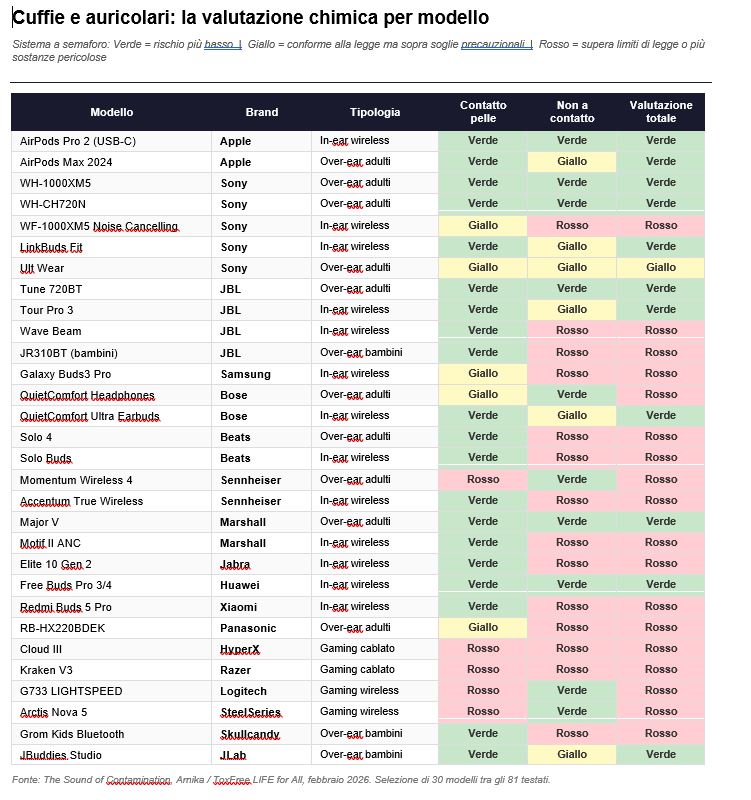 Cuffie e auricolari: la valutazione chimica per modello

Sistema a semaforo: Verde = rischio più basso | Giallo = conforme alla legge ma sopra soglie precauzionali | Rosso = supera limiti di legge o più sostanze pericolose

| Modello | Brand | Tipologia | Contatto pelle | Non a contatto | Valutazione totale |
|---|---|---|---|---|---|
| AirPods Pro 2 (USB-C) | Apple | In-ear wireless | Verde | Verde | Verde |
| AirPods Max 2024 | Apple | Over-ear adulti | Verde | Giallo | Verde |
| WH-1000XM5 | Sony | Over-ear adulti | Verde | Verde | Verde |
| WH-CH720N | Sony | Over-ear adulti | Verde | Verde | Verde |
| WF-1000XM5 Noise Cancelling | Sony | In-ear wireless | Giallo | Rosso | Rosso |
| LinkBuds Fit | Sony | In-ear wireless | Verde | Giallo | Verde |
| Ult Wear | Sony | Over-ear adulti | Giallo | Giallo | Giallo |
| Tune 720BT | JBL | Over-ear adulti | Verde | Verde | Verde |
| Tour Pro 3 | JBL | In-ear wireless | Verde | Giallo | Verde |
| Wave Beam | JBL | In-ear wireless | Verde | Rosso | Rosso |
| JR310BT (bambini) | JBL | Over-ear bambini | Verde | Rosso | Rosso |
| Galaxy Buds3 Pro | Samsung | In-ear wireless | Giallo | Rosso | Rosso |
| QuietComfort Headphones | Bose | Over-ear adulti | Giallo | Verde | Rosso |
| QuietComfort Ultra Earbuds | Bose | In-ear wireless | Verde | Giallo | Verde |
| Solo 4 | Beats | Over-ear adulti | Verde | Rosso | Rosso |
| Solo Buds | Beats | In-ear wireless | Verde | Rosso | Rosso |
| Momentum Wireless 4 | Sennheiser | Over-ear adulti | Rosso | Verde | Rosso |
| Accentum True Wireless | Sennheiser | In-ear wireless | Verde | Rosso | Rosso |
| Major V | Marshall | Over-ear adulti | Verde | Verde | Verde |
| Motif II ANC | Marshall | In-ear wireless | Verde | Rosso | Rosso |
| Elite 10 Gen 2 | Jabra | In-ear wireless | Verde | Rosso | Rosso |
| Free Buds Pro 3/4 | Huawei | In-ear wireless | Verde | Verde | Verde |
| Redmi Buds 5 Pro | Xiaomi | In-ear wireless | Verde | Rosso | Rosso |
| RB-HX220BDEK | Panasonic | Over-ear adulti | Giallo | Rosso | Rosso |
| Cloud III | HyperX | Gaming cablato | Rosso | Rosso | Rosso |
| Kraken V3 | Razer | Gaming cablato | Rosso | Rosso | Rosso |
| G733 LIGHTSPEED | Logitech | Gaming wireless | Rosso | Verde | Rosso |
| Arctis Nova 5 | SteelSeries | Gaming wireless | Rosso | Verde | Rosso |
| Grom Kids Bluetooth | Skullcandy | Over-ear bambini | Verde | Rosso | Rosso |
| JBuddies Studio | JLab | Over-ear bambini | Verde | Giallo | Verde |

Fonte: The Sound of Contamination, Arnika / ToxFree LIFE for All, febbraio 2026. Selezione di 30 modelli tra gli 81 testati.